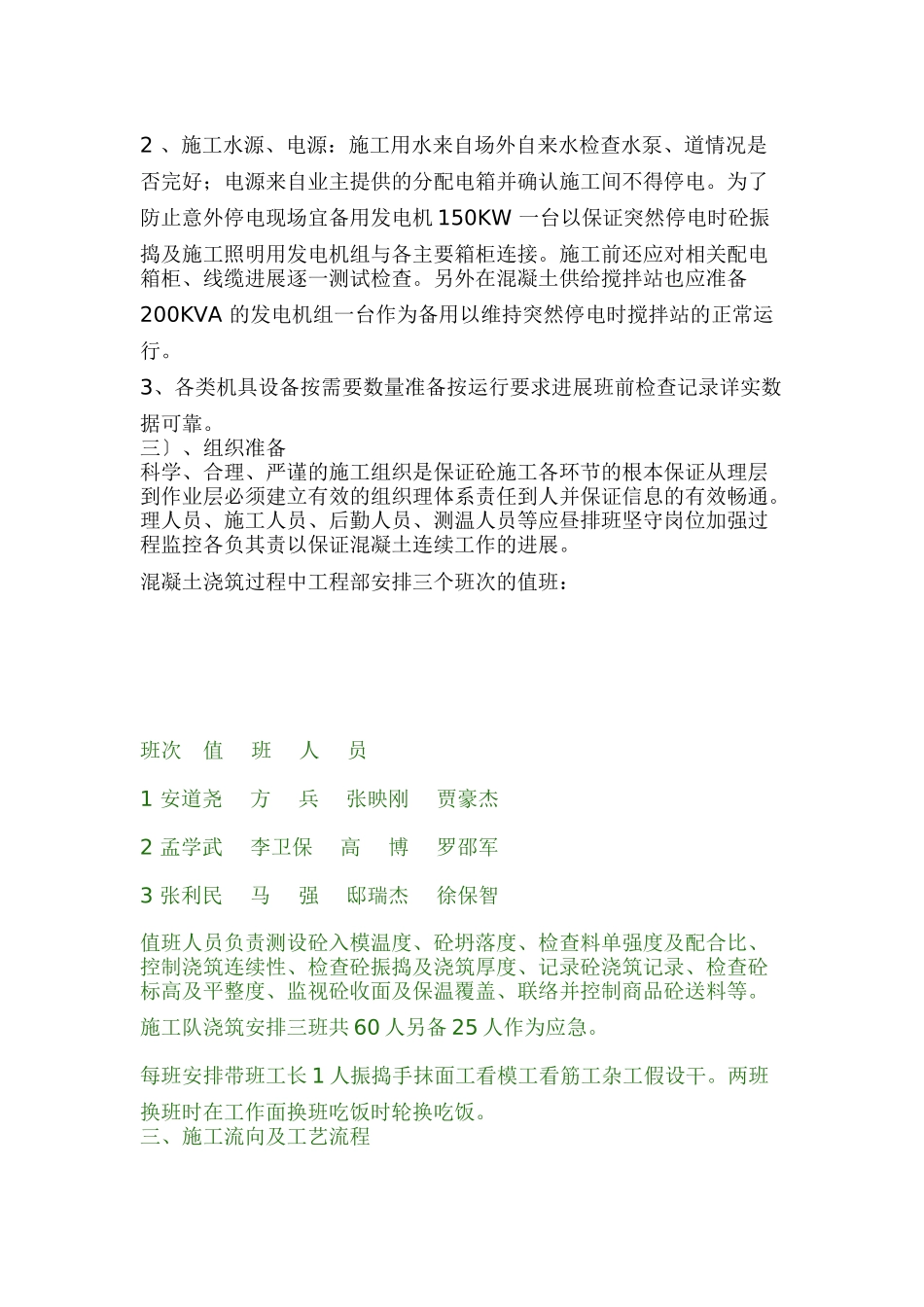 2 、施工水源、电源：施工用水来自场外自来水检查水泵、道情况是否完好；电源来自业主提供的分配电箱并确认施工间不得停电。为了防止意外停电现场宜备用发电机 150KW 一台以保证突然停电时砼振捣及施工照明用发电机组与各主要箱柜连接。施工前还应对相关配电箱柜、线缆进展逐一测试检查。另外在混凝土供给搅拌站也应准备 200KVA 的发电机组一台作为备用以维持突然停电时搅拌站的正常运行。

3、各类机具设备按需要数量准备按运行要求进展班前检查记录详实数据可靠。

三〕、组织准备

科学、合理、严谨的施工组织是保证砼施工各环节的根本保证从理层到作业层必须建立有效的组织理体系责任到人并保证信息的有效畅通。理人员、施工人员、后勤人员、测温人员等应昼排班坚守岗位加强过程监控各负其责以保证混凝土连续工作的进展。

混凝土浇筑过程中工程部安排三个班次的值班：

班次 值 班 人 员

1 安道尧 方 兵 张映刚 贾豪杰

2 孟学武 李卫保 高 博 罗邵军

3 张利民 马 强 邸瑞杰 徐保智

值班人员负责测设砼入模温度、砼坍落度、检查料单强度及配合比、控制浇筑连续性、检查砼振捣及浇筑厚度、记录砼浇筑记录、检查砼标高及平整度、监视砼收面及保温覆盖、联络并控制商品砼送料等。

施工队浇筑安排三班共 60 人另备 25 人作为应急。

每班安排带班工长 1 人振捣手抹面工看模工看筋工杂工假设干。两班换班时在工作面换班吃饭时轮换吃饭。

三、施工流向及工艺流程